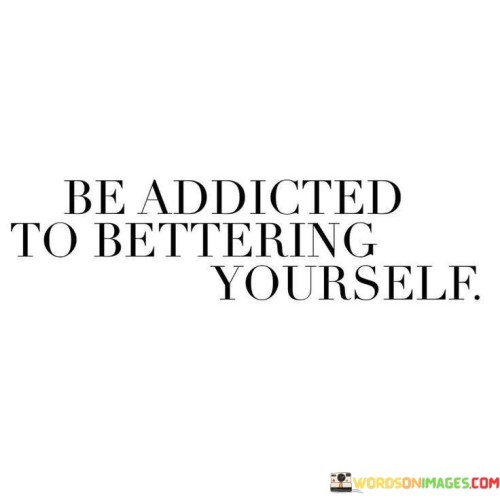 BE ADDICTED TO BETTERING YOURSELF.

WORDSONIMAGES.COM